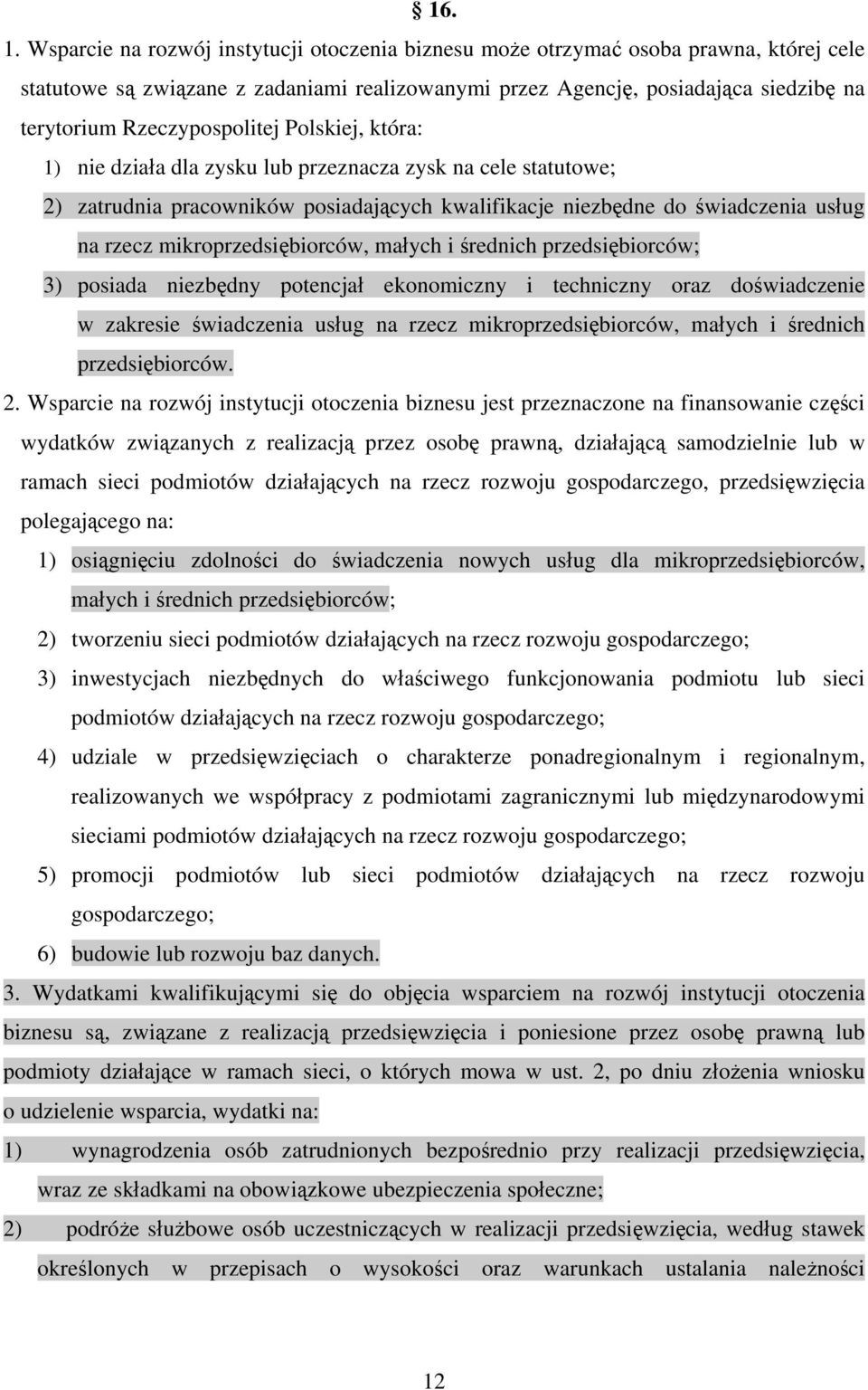 § 16.

1. Wsparcie na rozwój instytucji otoczenia biznesu może otrzymać osoba prawna, której cele statutowe są związane z zadaniami realizowanymi przez Agencję, posiadająca siedzibę na terytorium Rzeczypospolitej Polskiej, która:

1) nie działa dla zysku lub przeznacza zysk na cele statutowe;

2) zatrudnia pracowników posiadających kwalifikacje niezbędne do świadczenia usług na rzecz mikroprzedsiębiorców, małych i średnich przedsiębiorców;

3) posiada niezbędny potencjał ekonomiczny i techniczny oraz doświadczenie w zakresie świadczenia usług na rzecz mikroprzedsiębiorców, małych i średnich przedsiębiorców.

2. Wsparcie na rozwój instytucji otoczenia biznesu jest przeznaczone na finansowanie części wydatków związanych z realizacją przez osobę prawną, działającą samodzielnie lub w ramach sieci podmiotów działających na rzecz rozwoju gospodarczego, przedsięwzięcia polegającego na:

1) osiągnięciu zdolności do świadczenia nowych usług dla mikroprzedsiębiorców, małych i średnich przedsiębiorców;

2) tworzeniu sieci podmiotów działających na rzecz rozwoju gospodarczego;

3) inwestycjach niezbędnych do właściwego funkcjonowania podmiotu lub sieci podmiotów działających na rzecz rozwoju gospodarczego;

4) udziale w przedsięwzięciach o charakterze ponadregionalnym i regionalnym, realizowanych we współpracy z podmiotami zagranicznymi lub międzynarodowymi sieciami podmiotów działających na rzecz rozwoju gospodarczego;

5) promocji podmiotów lub sieci podmiotów działających na rzecz rozwoju gospodarczego;

6) budowie lub rozwoju baz danych.

3. Wydatkami kwalifikującymi się do objęcia wsparciem na rozwój instytucji otoczenia biznesu są, związane z realizacją przedsięwzięcia i poniesione przez osobę prawną lub podmioty działające w ramach sieci, o których mowa w ust. 2, po dniu złożenia wniosku o udzielenie wsparcia, wydatki na:

1) wynagrodzenia osób zatrudnionych bezpośrednio przy realizacji przedsięwzięcia, wraz ze składkami na obowiązkowe ubezpieczenia społeczne;

2) podróże służbowe osób uczestniczących w realizacji przedsięwzięcia, według stawek określonych w przepisach o wysokości oraz warunkach ustalania należności

12